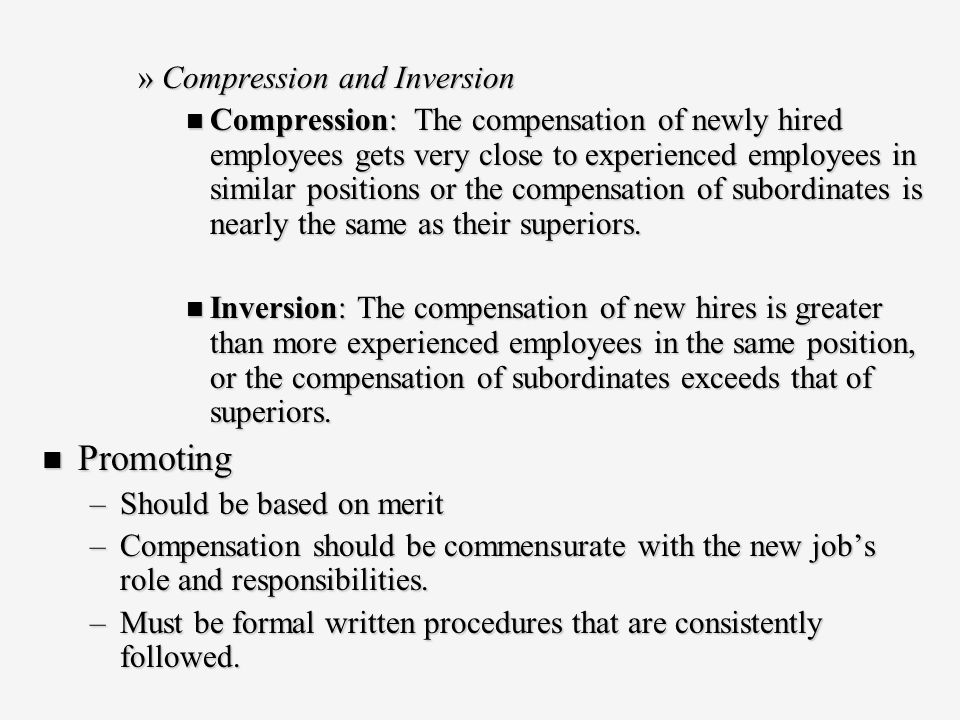 » Compression and Inversion

■ Compression: The compensation of newly hired employees gets very close to experienced employees in similar positions or the compensation of subordinates is nearly the same as their superiors.

■ Inversion: The compensation of new hires is greater than more experienced employees in the same position, or the compensation of subordinates exceeds that of superiors.

■ Promoting

– Should be based on merit

– Compensation should be commensurate with the new job's role and responsibilities.

– Must be formal written procedures that are consistently followed.